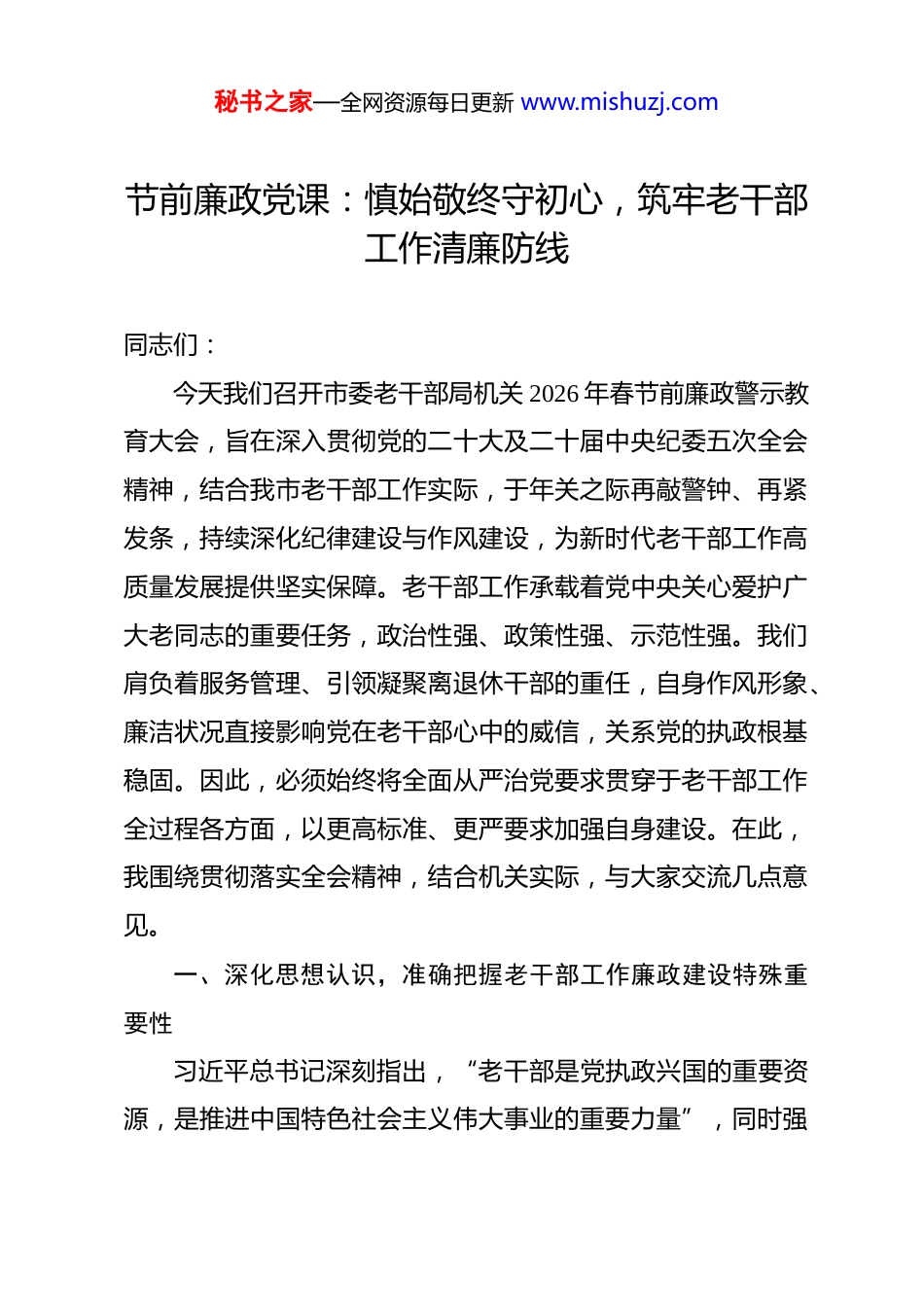 秘书之家—全网资源每日更新 www.mishuzj.com

节前廉政党课：慎始敬终守初心，筑牢老干部工作清廉防线

同志们：

今天我们召开市委老干部局机关 2026 年春节前廉政警示教育大会，旨在深入贯彻党的二十大及二十届中央纪委五次全会精神，结合我市老干部工作实际，于年关之际再敲警钟、再紧发条，持续深化纪律建设与作风建设，为新时代老干部工作高质量发展提供坚实保障。老干部工作承载着党中央关心爱护广大老同志的重要任务，政治性强、政策性强、示范性强。我们肩负着服务管理、引领凝聚离退休干部的重任，自身作风形象、廉洁状况直接影响党在老干部心中的威信，关系党的执政根基稳固。因此，必须始终将全面从严治党要求贯穿于老干部工作全过程各方面，以更高标准、更严要求加强自身建设。在此，我围绕贯彻落实全会精神，结合机关实际，与大家交流几点意见。

一、深化思想认识，准确把握老干部工作廉政建设特殊重要性

习近平总书记深刻指出，“老干部是党执政兴国的重要资源，是推进中国特色社会主义伟大事业的重要力量”，同时强